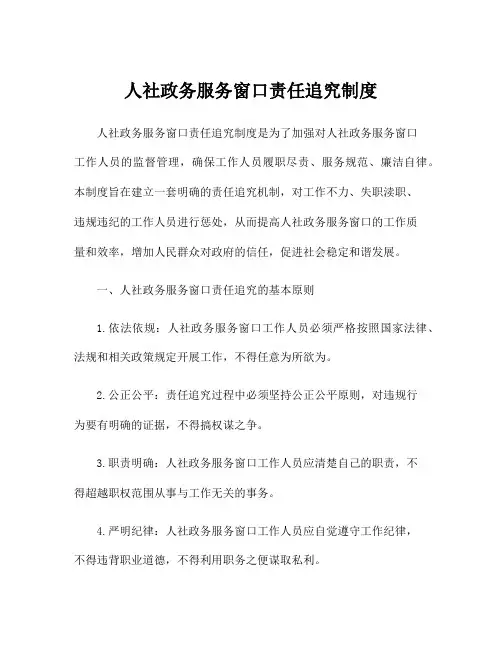 人社政务服务窗口责任追究制度

人社政务服务窗口责任追究制度是为了加强对人社政务服务窗口工作人员的监督管理，确保工作人员履职尽责、服务规范、廉洁自律。本制度旨在建立一套明确的责任追究机制，对工作不力、失职渎职、违规违纪的工作人员进行惩处，从而提高人社政务服务窗口的工作质量和效率，增加人民群众对政府的信任，促进社会稳定和谐发展。

一、人社政务服务窗口责任追究的基本原则

1.依法依规：人社政务服务窗口工作人员必须严格按照国家法律、法规和相关政策规定开展工作，不得任意为所欲为。

2.公正公平：责任追究过程中必须坚持公正公平原则，对违规行为要有明确的证据，不得搞权谋之争。

3.职责明确：人社政务服务窗口工作人员应清楚自己的职责，不得超越职权范围从事与工作无关的事务。

4.严明纪律：人社政务服务窗口工作人员应自觉遵守工作纪律，不得违背职业道德，不得利用职务之便谋取私利。